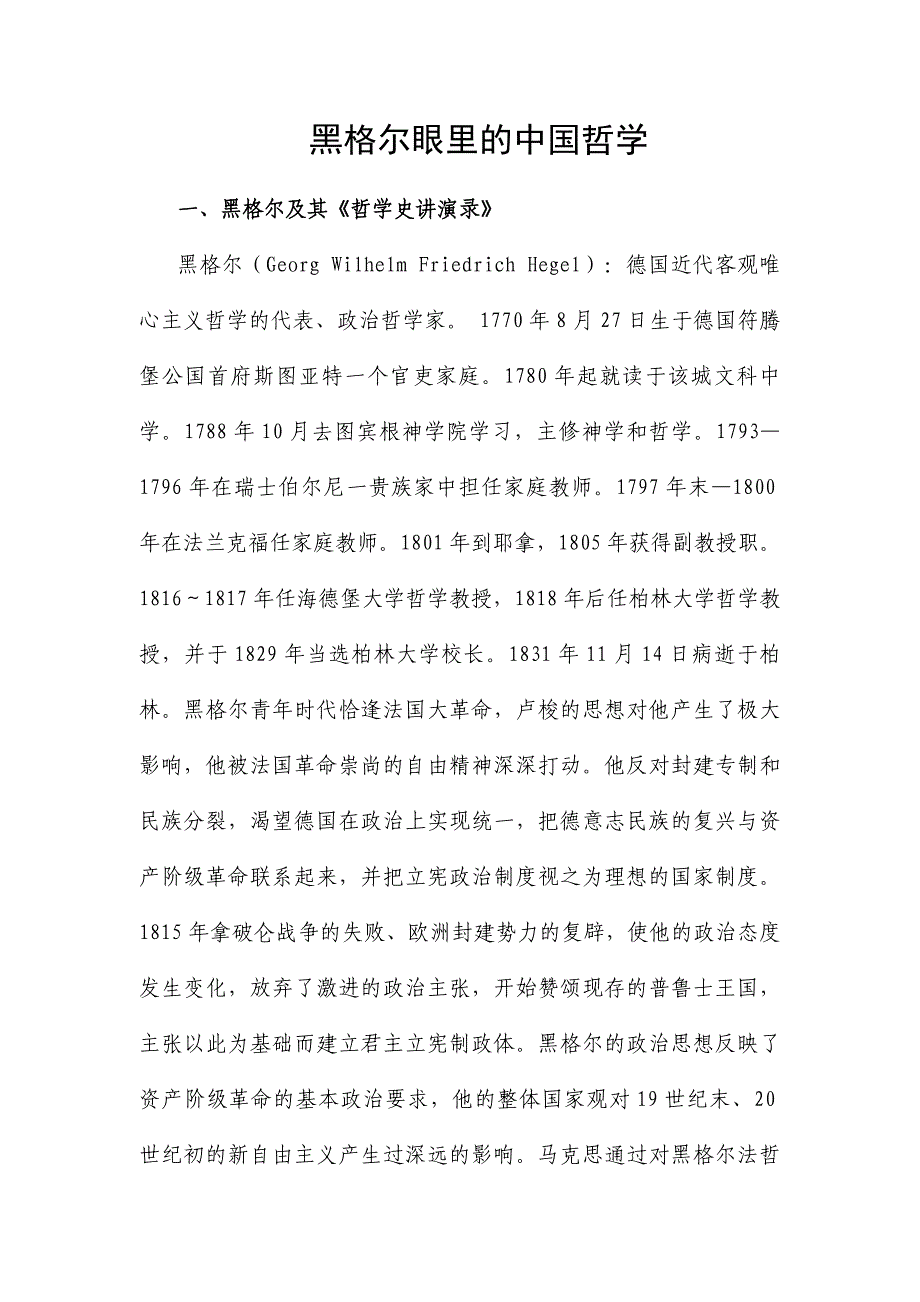 黑格尔眼里的中国哲学

一、黑格尔及其《哲学史讲演录》

黑格尔（Georg Wilhelm Friedrich Hegel）：德国近代客观唯心主义哲学的代表、政治哲学家。 1770年8月27日生于德国符腾堡公国首府斯图亚特一个官吏家庭。1780年起就读于该城文科中学。1788年10月去图宾根神学院学习，主修神学和哲学。1793—1796年在瑞士伯尔尼一贵族家中担任家庭教师。1797年末—1800年在法兰克福任家庭教师。1801年到耶拿，1805年获得副教授职。1816～1817年任海德堡大学哲学教授，1818年后任柏林大学哲学教授，并于1829年当选柏林大学校长。1831年11月14日病逝于柏林。黑格尔青年时代恰逢法国大革命，卢梭的思想对他产生了极大影响，他被法国革命崇尚的自由精神深深打动。他反对封建专制和民族分裂，渴望德国在政治上实现统一，把德意志民族的复兴与资产阶级革命联系起来，并把立宪政治制度视之为理想的国家制度。1815年拿破仑战争的失败、欧洲封建势力的复辟，使他的政治态度发生变化，放弃了激进的政治主张，开始赞颂现存的普鲁士王国，主张以此为基础而建立君主立宪制政体。黑格尔的政治思想反映了资产阶级革命的基本政治要求，他的整体国家观对19世纪末、20世纪初的新自由主义产生过深远的影响。马克思通过对黑格尔法哲